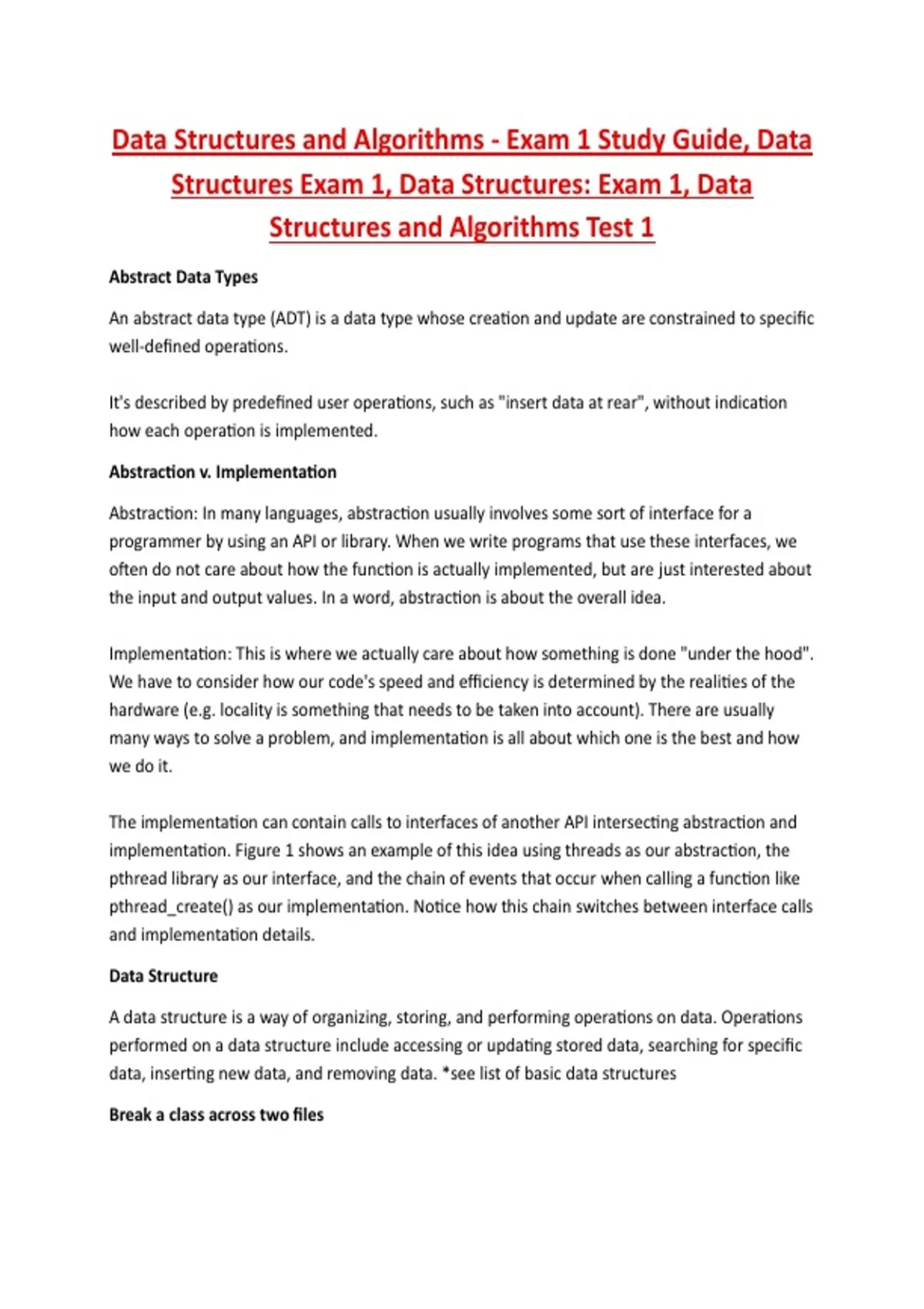 Data Structures and Algorithms - Exam 1 Study Guide, Data Structures Exam 1, Data Structures: Exam 1, Data Structures and Algorithms Test 1

Abstract Data Types

An abstract data type (ADT) is a data type whose creation and update are constrained to specific well-defined operations.

It's described by predefined user operations, such as "insert data at rear", without indication how each operation is implemented.

Abstraction v. Implementation

Abstraction: In many languages, abstraction usually involves some sort of interface for a programmer by using an API or library. When we write programs that use these interfaces, we often do not care about how the function is actually implemented, but are just interested about the input and output values. In a word, abstraction is about the overall idea.

Implementation: This is where we actually care about how something is done "under the hood". We have to consider how our code's speed and efficiency is determined by the realities of the hardware (e.g. locality is something that needs to be taken into account). There are usually many ways to solve a problem, and implementation is all about which one is the best and how we do it.

The implementation can contain calls to interfaces of another API intersecting abstraction and implementation. Figure 1 shows an example of this idea using threads as our abstraction, the pthread library as our interface, and the chain of events that occur when calling a function like pthread_create() as our implementation. Notice how this chain switches between interface calls and implementation details.

Data Structure

A data structure is a way of organizing, storing, and performing operations on data. Operations performed on a data structure include accessing or updating stored data, searching for specific data, inserting new data, and removing data. *see list of basic data structures

Break a class across two files